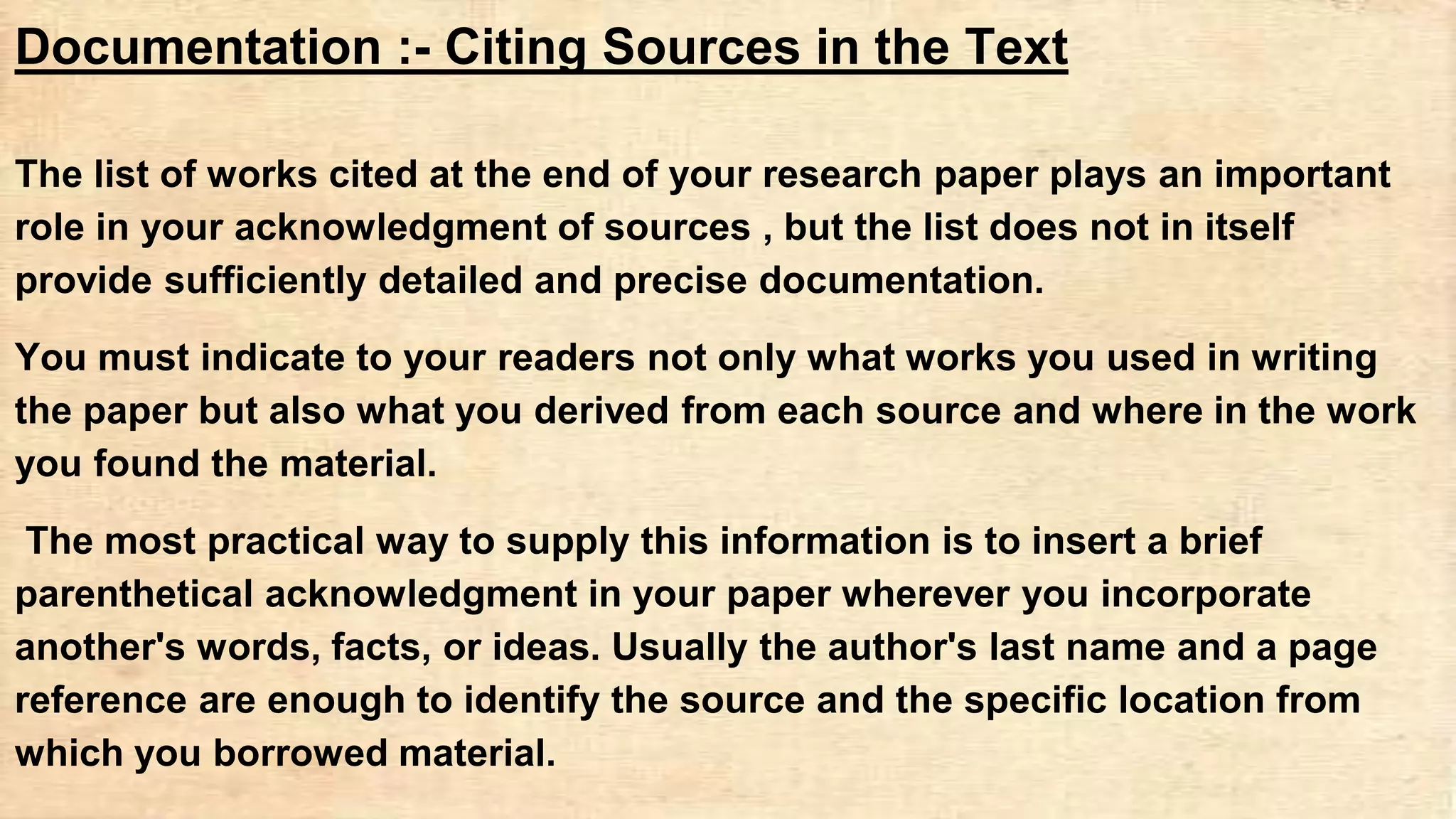 Documentation :- Citing Sources in the Text

The list of works cited at the end of your research paper plays an important role in your acknowledgment of sources , but the list does not in itself provide sufficiently detailed and precise documentation.

You must indicate to your readers not only what works you used in writing the paper but also what you derived from each source and where in the work you found the material.

The most practical way to supply this information is to insert a brief parenthetical acknowledgment in your paper wherever you incorporate another's words, facts, or ideas. Usually the author's last name and a page reference are enough to identify the source and the specific location from which you borrowed material.